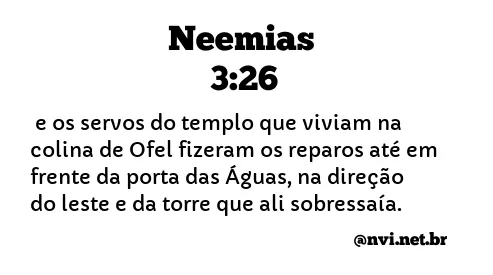 Neemias
3:26

e os servos do templo que viviam na colina de Ofel fizeram os reparos até em frente da porta das Águas, na direção do leste e da torre que ali sobressaía.

@nvi.net.br